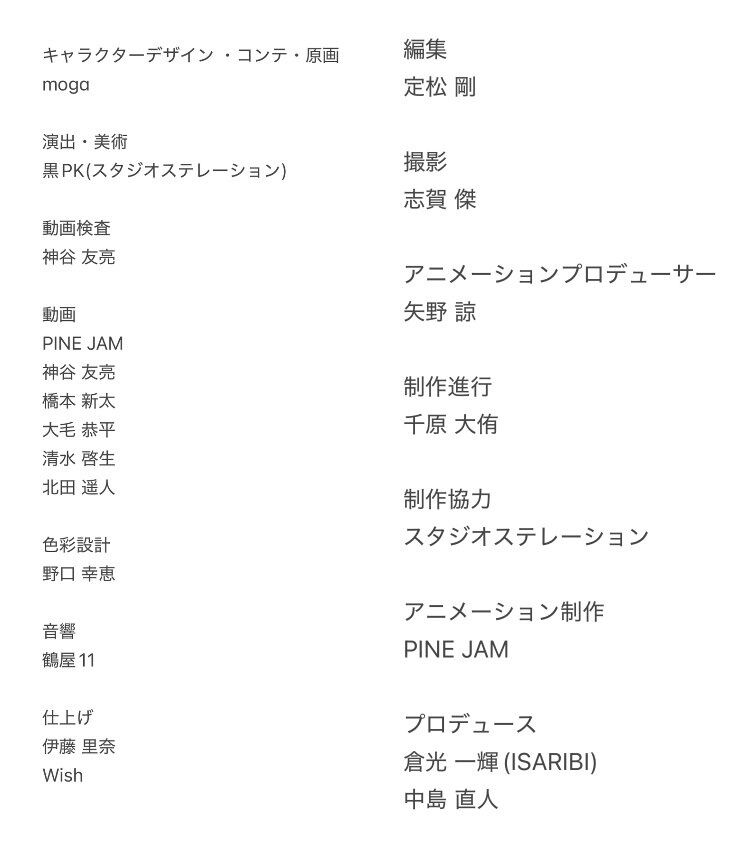 キャラクターデザイン ・コンテ・原画
moga

演出・美術
黒PK(スタジオステレーション)

動画検査
神谷 友亮

動画
PINE JAM
神谷 友亮
橋本 新太
大毛 恭平
清水 啓生
北田 遥人

色彩設計
野口 幸恵

音響
鶴屋11

仕上げ
伊藤 里奈
Wish

編集
定松 剛

撮影
志賀 傑

アニメーションプロデューサー
矢野 諒

制作進行
千原 大侑

制作協力
スタジオステレーション

アニメーション制作
PINE JAM

プロデュース
倉光 一輝 (ISARIBI)
中島 直人